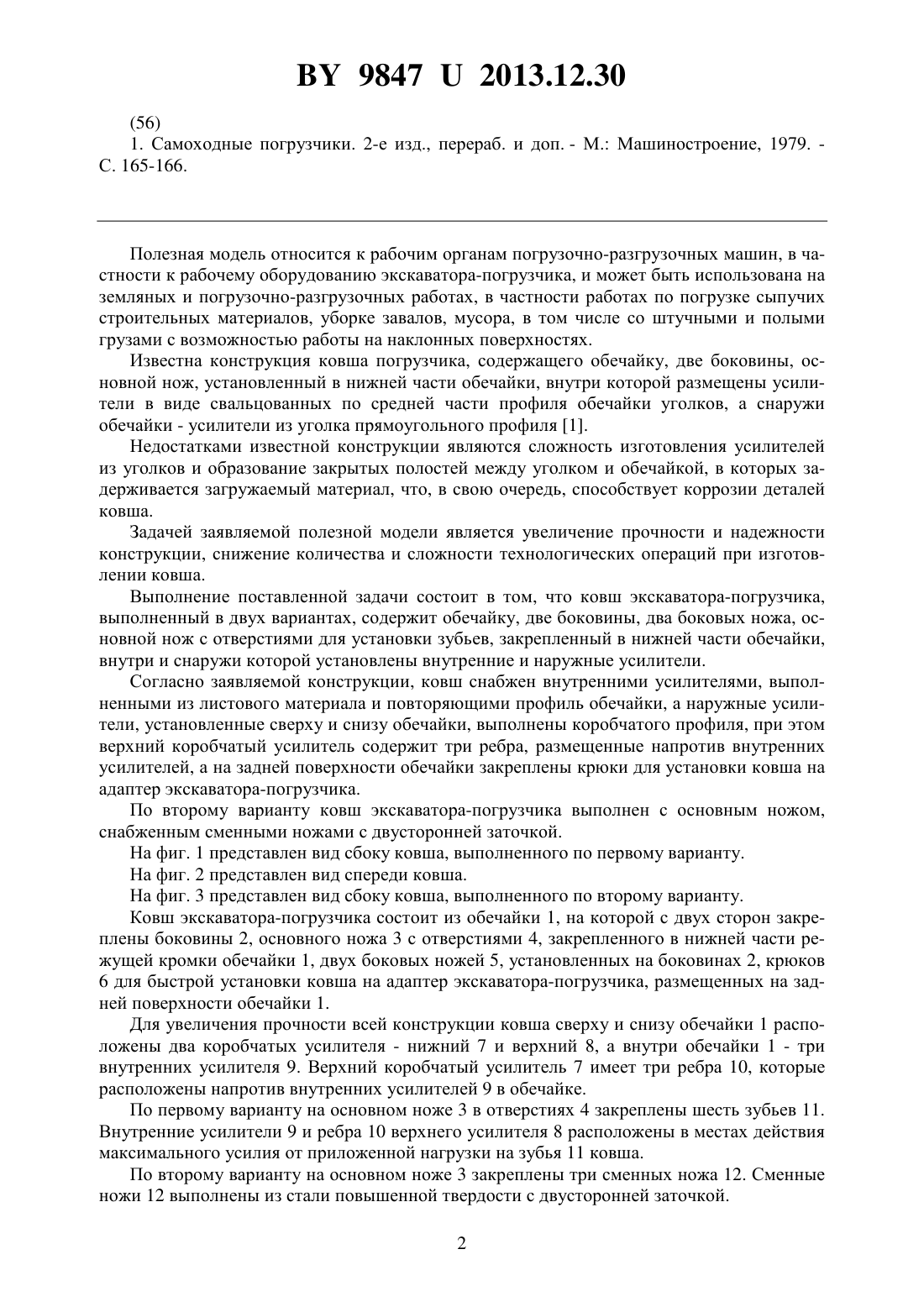 BY 9847 U 2013.12.30

(56)
1. Самоходные погрузчики. 2-е изд., перераб. и доп. - М.: Машиностроение, 1979. - С. 165-166.

Полезная модель относится к рабочим органам погрузочно-разгрузочных машин, в частности к рабочему оборудованию экскаватора-погрузчика, и может быть использована на земляных и погрузочно-разгрузочных работах, в частности работах по погрузке сыпучих строительных материалов, уборке завалов, мусора, в том числе со штучными и полыми грузами с возможностью работы на наклонных поверхностях.

Известна конструкция ковша погрузчика, содержащего обечайку, две боковины, основной нож, установленный в нижней части обечайки, внутри которой размещены усилители в виде свальцованных по средней части профиля обечайки уголков, а снаружи обечайки - усилители из уголка прямоугольного профиля [1].

Недостатками известной конструкции являются сложность изготовления усилителей из уголков и образование закрытых полостей между уголком и обечайкой, в которых задерживается загружаемый материал, что, в свою очередь, способствует коррозии деталей ковша.

Задачей заявляемой полезной модели является увеличение прочности и надежности конструкции, снижение количества и сложности технологических операций при изготовлении ковша.

Выполнение поставленной задачи состоит в том, что ковш экскаватора-погрузчика, выполненный в двух вариантах, содержит обечайку, две боковины, два боковых ножа, основной нож с отверстиями для установки зубьев, закрепленный в нижней части обечайки, внутри и снаружи которой установлены внутренние и наружные усилители.

Согласно заявляемой конструкции, ковш снабжен внутренними усилителями, выполненными из листового материала и повторяющими профиль обечайки, а наружные усилители, установленные сверху и снизу обечайки, выполнены коробчатого профиля, при этом верхний коробчатый усилитель содержит три ребра, размещенные напротив внутренних усилителей, а на задней поверхности обечайки закреплены крюки для установки ковша на адаптер экскаватора-погрузчика.

По второму варианту ковш экскаватора-погрузчика выполнен с основным ножом, снабженным сменными ножами с двусторонней заточкой.

На фиг. 1 представлен вид сбоку ковша, выполненного по первому варианту.

На фиг. 2 представлен вид спереди ковша.

На фиг. 3 представлен вид сбоку ковша, выполненного по второму варианту.

Ковш экскаватора-погрузчика состоит из обечайки 1, на которой с двух сторон закреплены боковины 2, основного ножа 3 с отверстиями 4, закрепленного в нижней части режущей кромки обечайки 1, двух боковых ножей 5, установленных на боковинах 2, крюков 6 для быстрой установки ковша на адаптер экскаватора-погрузчика, размещенных на задней поверхности обечайки 1.

Для увеличения прочности всей конструкции ковша сверху и снизу обечайки 1 расположены два коробчатых усилителя - нижний 7 и верхний 8, а внутри обечайки 1 - три внутренних усилителя 9. Верхний коробчатый усилитель 7 имеет три ребра 10, которые расположены напротив внутренних усилителей 9 в обечайке.

По первому варианту на основном ноже 3 в отверстиях 4 закреплены шесть зубьев 11. Внутренние усилители 9 и ребра 10 верхнего усилителя 8 расположены в местах действия максимального усилия от приложенной нагрузки на зубья 11 ковша.

По второму варианту на основном ноже 3 закреплены три сменных ножа 12. Сменные ножи 12 выполнены из стали повышенной твердости с двусторонней заточкой.

2